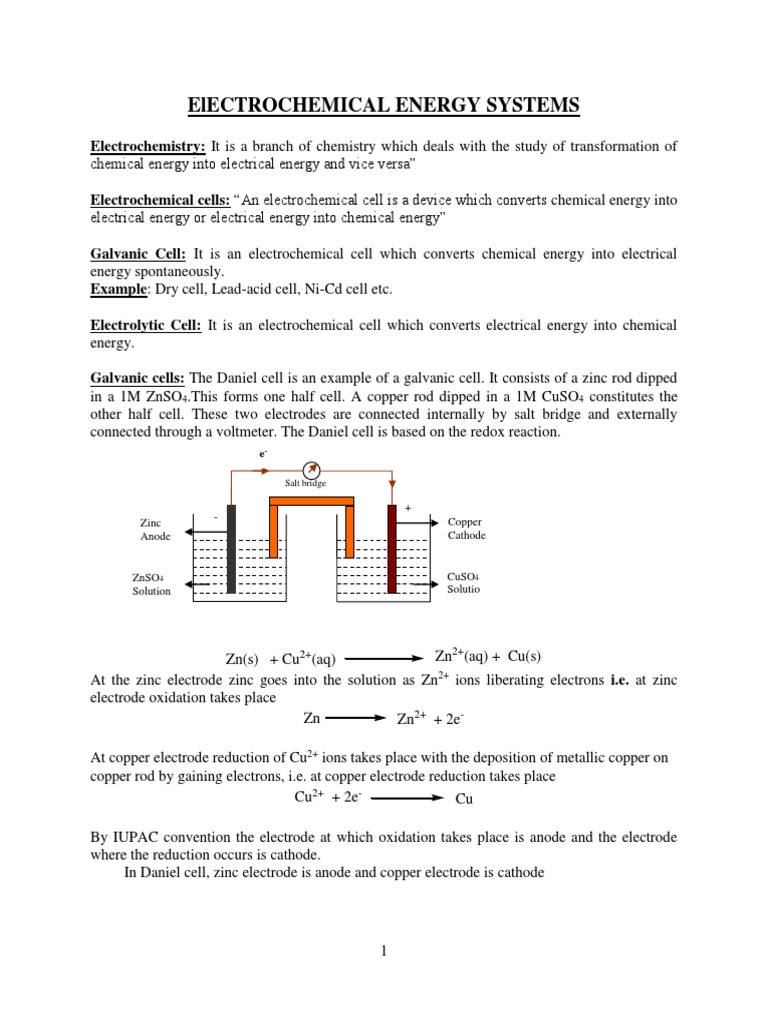 ElECTROCHEMICAL ENERGY SYSTEMS

Electrochemistry: It is a branch of chemistry which deals with the study of transformation of chemical energy into electrical energy and vice versa"

Electrochemical cells: "An electrochemical cell is a device which converts chemical energy into electrical energy or electrical energy into chemical energy"

Galvanic Cell: It is an electrochemical cell which converts chemical energy into electrical energy spontaneously.
Example: Dry cell, Lead-acid cell, Ni-Cd cell etc.

Electrolytic Cell: It is an electrochemical cell which converts electrical energy into chemical energy.

Galvanic cells: The Daniel cell is an example of a galvanic cell. It consists of a zinc rod dipped in a 1M $ZnSO_4$.This forms one half cell. A copper rod dipped in a 1M $CuSO_4$ constitutes the other half cell. These two electrodes are connected internally by salt bridge and externally connected through a voltmeter. The Daniel cell is based on the redox reaction.

$e^-$

Salt bridge

-

+

Zinc Anode

Copper Cathode

$ZnSO_4$ Solution

$CuSO_4$ Solutio

$Zn(s) + Cu^{2+}(aq) \longrightarrow Zn^{2+}(aq) + Cu(s)$

At the zinc electrode zinc goes into the solution as $Zn^{2+}$ ions liberating electrons i.e. at zinc electrode oxidation takes place

$Zn \longrightarrow Zn^{2+} + 2e^-$

At copper electrode reduction of $Cu^{2+}$ ions takes place with the deposition of metallic copper on copper rod by gaining electrons, i.e. at copper electrode reduction takes place

$Cu^{2+} + 2e^- \longrightarrow Cu$

By IUPAC convention the electrode at which oxidation takes place is anode and the electrode where the reduction occurs is cathode.
In Daniel cell, zinc electrode is anode and copper electrode is cathode

1